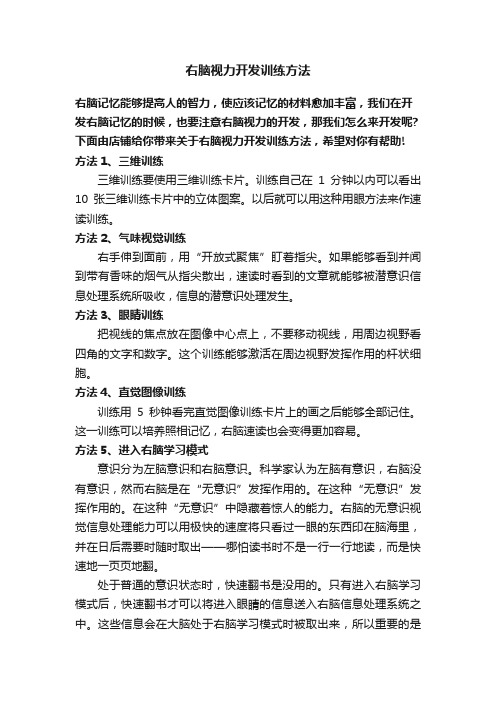 右脑视力开发训练方法

右脑记忆能够提高人的智力，使应该记忆的材料愈加丰富，我们在开发右脑记忆的时候，也要注意右脑视力的开发，那我们怎么来开发呢?下面由店铺给你带来关于右脑视力开发训练方法，希望对你有帮助!

方法 1、三维训练

三维训练要使用三维训练卡片。训练自己在 1 分钟以内可以看出 10 张三维训练卡片中的立体图案。以后就可以用这种用眼方法来作速读训练。

方法 2、气味视觉训练

右手伸到面前，用“开放式聚焦”盯着指尖。如果能够看到并闻到带有香味的烟气从指尖散出，速读时看到的文章就能够被潜意识信息处理系统所吸收，信息的潜意识处理发生。

方法 3、眼睛训练

把视线的焦点放在图像中心点上，不要移动视线，用周边视野看四角的文字和数字。这个训练能够激活在周边视野发挥作用的杆状细胞。

方法 4、直觉图像训练

训练用 5 秒钟看完直觉图像训练卡片上的画之后能够全部记住。这一训练可以培养照相记忆，右脑速读也会变得更加容易。

方法 5、进入右脑学习模式

意识分为左脑意识和右脑意识。科学家认为左脑有意识，右脑没有意识，然而右脑是在“无意识”发挥作用的。在这种“无意识”发挥作用的。在这种“无意识”中隐藏着惊人的能力。右脑的无意识视觉信息处理能力可以用极快的速度将只看过一眼的东西印在脑海里，并在日后需要时随时取出——哪怕读书时不是一行一行地读，而是快速地一页页地翻。

处于普通的意识状态时，快速翻书是没用的。只有进入右脑学习模式后，快速翻书才可以将进入眼睛的信息送入右脑信息处理系统之中。这些信息会在大脑处于右脑学习模式时被取出来，所以重要的是